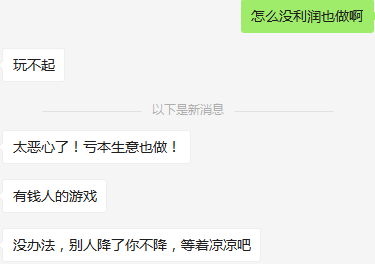 怎么没利润也做啊

玩不起

以下是新消息

太恶心了！亏本生意也做！

有钱人的游戏

没办法，别人降了你不降，等着凉凉吧